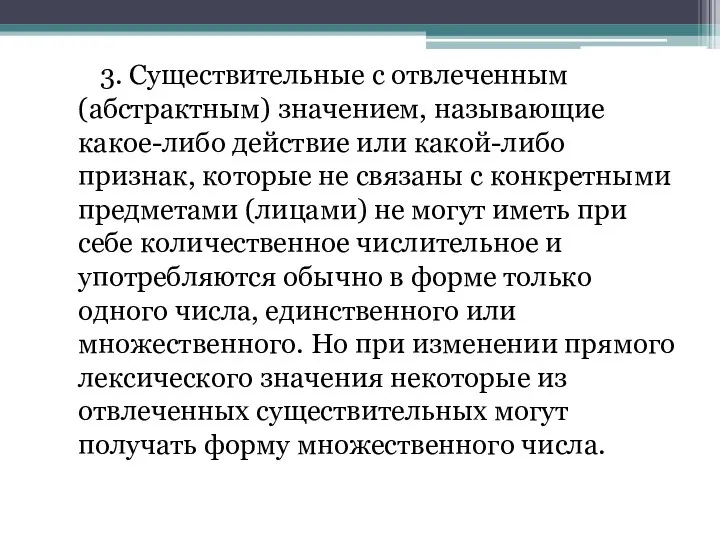 3. Существительные с отвлеченным (абстрактным) значением, называющие какое-либо действие или какой-либо признак, которые не связаны с конкретными предметами (лицами) не могут иметь при себе количественное числительное и употребляются обычно в форме только одного числа, единственного или множественного. Но при изменении прямого лексического значения некоторые из отвлеченных существительных могут получать форму множественного числа.